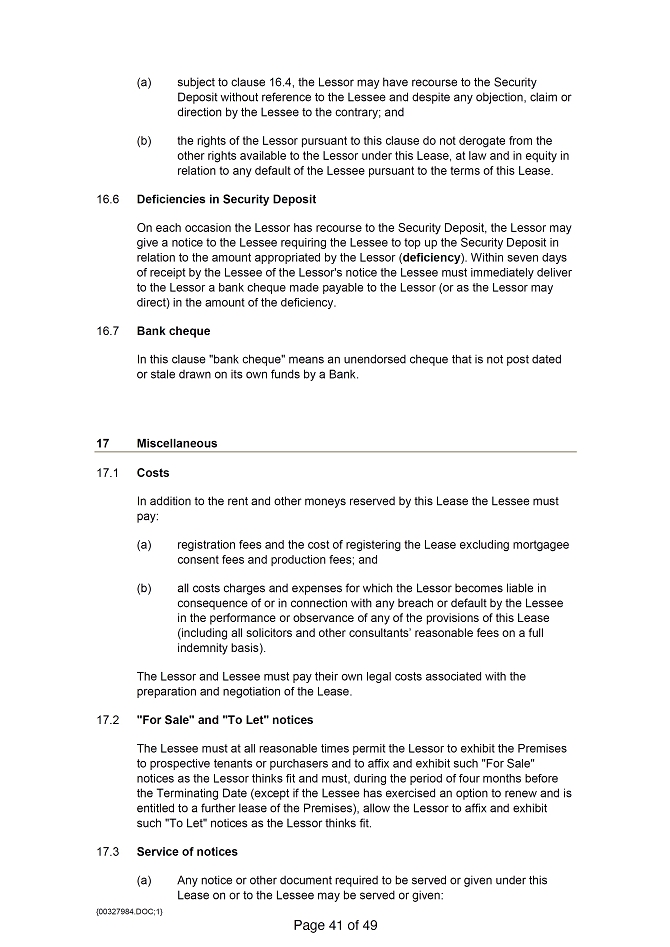 (a) subject to clause 16.4, the Lessor may have recourse to the Security Deposit without reference to the Lessee and despite any objection, claim or direction by the Lessee to the contrary; and

(b) the rights of the Lessor pursuant to this clause do not derogate from the other rights available to the Lessor under this Lease, at law and in equity in relation to any default of the Lessee pursuant to the terms of this Lease.

16.6 Deficiencies in Security Deposit

On each occasion the Lessor has recourse to the Security Deposit, the Lessor may give a notice to the Lessee requiring the Lessee to top up the Security Deposit in relation to the amount appropriated by the Lessor (deficiency). Within seven days of receipt by the Lessee of the Lessor's notice the Lessee must immediately deliver to the Lessor a bank cheque made payable to the Lessor (or as the Lessor may direct) in the amount of the deficiency.

16.7 Bank cheque

In this clause "bank cheque" means an unendorsed cheque that is not post dated or stale drawn on its own funds by a Bank.

17 Miscellaneous

17.1 Costs

In addition to the rent and other moneys reserved by this Lease the Lessee must pay:

(a) registration fees and the cost of registering the Lease excluding mortgagee consent fees and production fees; and

(b) all costs charges and expenses for which the Lessor becomes liable in consequence of or in connection with any breach or default by the Lessee in the performance or observance of any of the provisions of this Lease (including all solicitors and other consultants' reasonable fees on a full indemnity basis).

The Lessor and Lessee must pay their own legal costs associated with the preparation and negotiation of the Lease.

17.2 "For Sale" and "To Let" notices

The Lessee must at all reasonable times permit the Lessor to exhibit the Premises to prospective tenants or purchasers and to affix and exhibit such "For Sale" notices as the Lessor thinks fit and must, during the period of four months before the Terminating Date (except if the Lessee has exercised an option to renew and is entitled to a further lease of the Premises), allow the Lessor to affix and exhibit such "To Let" notices as the Lessor thinks fit.

17.3 Service of notices

(a) Any notice or other document required to be served or given under this Lease on or to the Lessee may be served or given:

{00327984.DOC;1}

Page 41 of 49